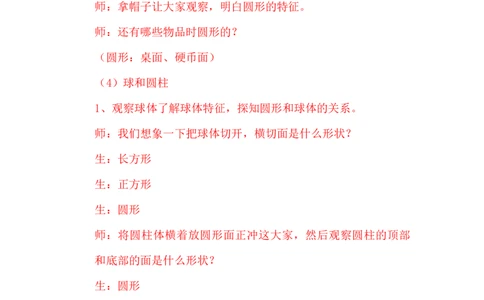 师：拿帽子让大家观察，明白圆形的特征。

师：还有哪些物品时圆形的？

（圆形：桌面、硬币面）

（4）球和圆柱

1、观察球体了解球体特征，探知圆形和球体的关系。

师：我们想象一下把球体切开，横切面是什么形状？

生：长方形

生：正方形

生：圆形

师：将圆柱体横着放圆形面正冲这大家，然后观察圆柱的顶部和底部的面是什么形状？

生：圆形